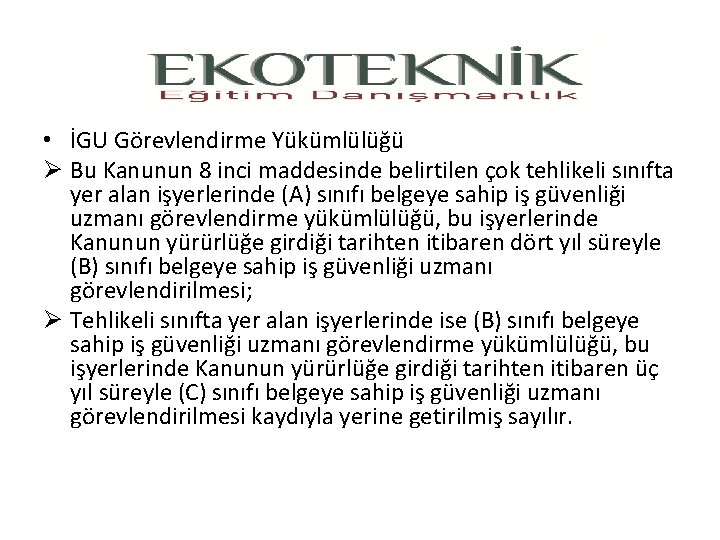 EKOTEKNİK
Eğitim Danışmanlık

• İGU Görevlendirme Yükümlülüğü

➢ Bu Kanunun 8 inci maddesinde belirtilen çok tehlikeli sınıfta yer alan işyerlerinde (A) sınıfı belgeye sahip iş güvenliği uzmanı görevlendirme yükümlülüğü, bu işyerlerinde Kanunun yürürlüğe girdiği tarihten itibaren dört yıl süreyle (B) sınıfı belgeye sahip iş güvenliği uzmanı görevlendirilmesi;

➢ Tehlikeli sınıfta yer alan işyerlerinde ise (B) sınıfı belgeye sahip iş güvenliği uzmanı görevlendirme yükümlülüğü, bu işyerlerinde Kanunun yürürlüğe girdiği tarihten itibaren üç yıl süreyle (C) sınıfı belgeye sahip iş güvenliği uzmanı görevlendirilmesi kaydıyla yerine getirilmiş sayılır.